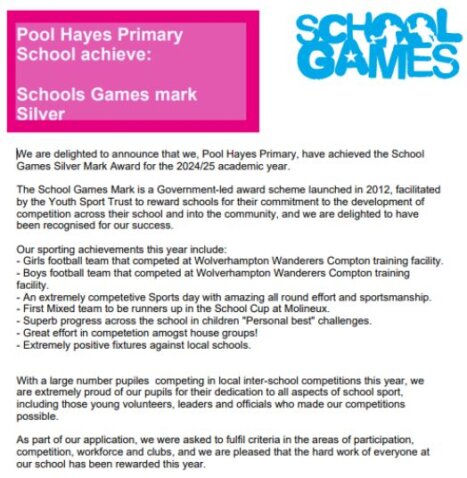 Pool Hayes Primary School achieve:

Schools Games mark Silver

SCHOOL GAMES

We are delighted to announce that we, Pool Hayes Primary, have achieved the School Games Silver Mark Award for the 2024/25 academic year.

The School Games Mark is a Government-led award scheme launched in 2012, facilitated by the Youth Sport Trust to reward schools for their commitment to the development of competition across their school and into the community, and we are delighted to have been recognised for our success.

Our sporting achievements this year include:
- Girls football team that competed at Wolverhampton Wanderers Compton training facility.
- Boys football team that competed at Wolverhampton Wanderers Compton training facility.
- An extremely competetive Sports day with amazing all round effort and sportsmanship.
- First Mixed team to be runners up in the School Cup at Molineux.
- Superb progress across the school in children "Personal best" challenges.
- Great effort in competetion amogst house groups!
- Extremely positive fixtures against local schools.

With a large number pupiles competing in local inter-school competitions this year, we are extremely proud of our pupils for their dedication to all aspects of school sport, including those young volunteers, leaders and officials who made our competitions possible.

As part of our application, we were asked to fulfil criteria in the areas of participation, competition, workforce and clubs, and we are pleased that the hard work of everyone at our school has been rewarded this year.